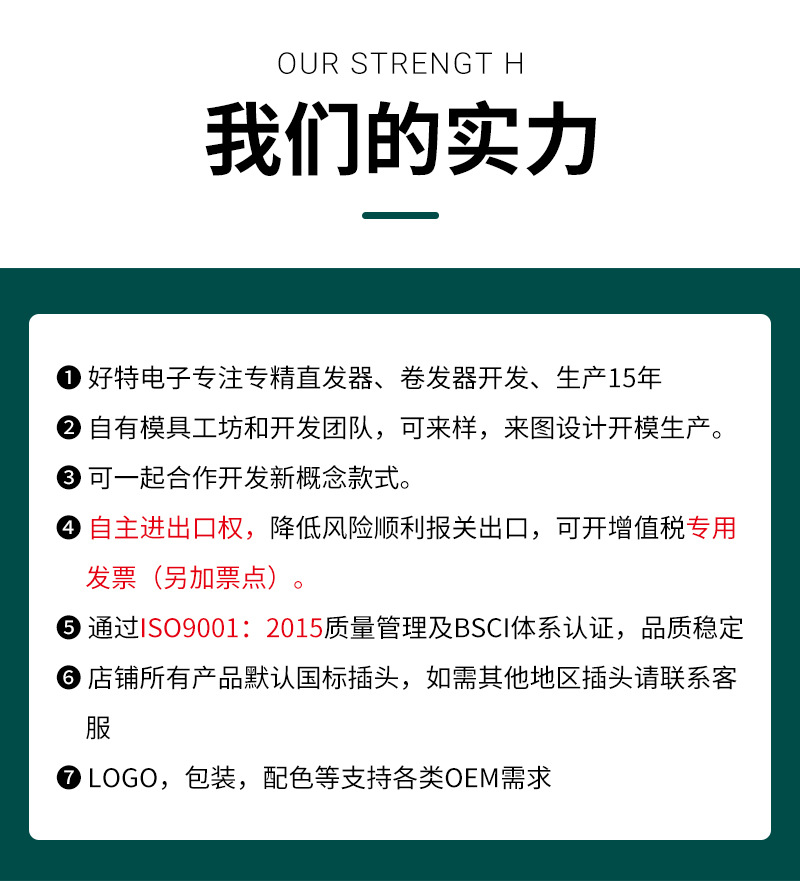 OUR STRENGT H

我们的实力

❶ 好特电子专注专精直发器、卷发器开发、生产15年

❷ 自有模具工坊和开发团队，可来样，来图设计开模生产。

❸ 可一起合作开发新概念款式。

❹ 自主进出口权，降低风险顺利报关出口，可开增值税专用发票（另加票点）。

❺ 通过ISO9001：2015质量管理及BSCI体系认证，品质稳定

❻ 店铺所有产品默认国标插头，如需其他地区插头请联系客服

❼ LOGO，包装，配色等支持各类OEM需求